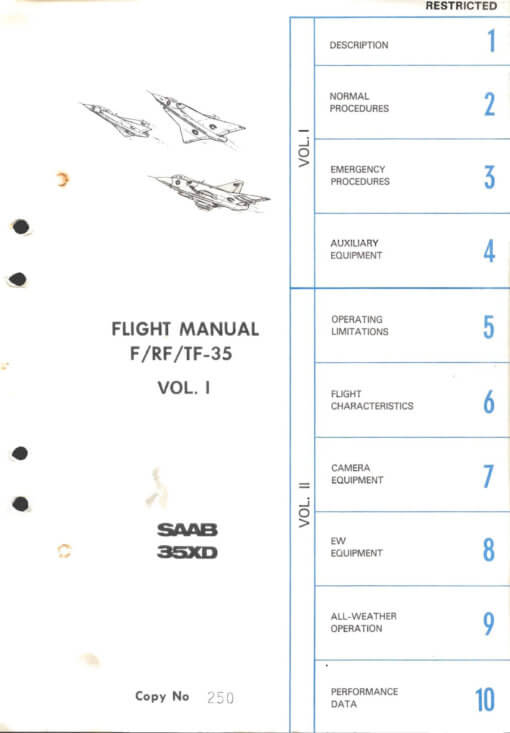 RESTRICTED

FLIGHT MANUAL
F/RF/TF-35

VOL. I

SAAB
35XD

Copy No 250

VOL. I

DESCRIPTION 1

NORMAL
PROCEDURES 2

EMERGENCY
PROCEDURES 3

AUXILIARY
EQUIPMENT 4

VOL. II

OPERATING
LIMITATIONS 5

FLIGHT
CHARACTERISTICS 6

CAMERA
EQUIPMENT 7

EW
EQUIPMENT 8

ALL-WEATHER
OPERATION 9

PERFORMANCE
DATA 10